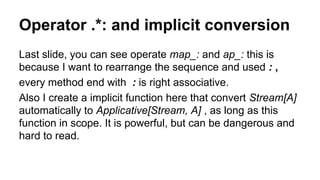 Operator .*: and implicit conversion

Last slide, you can see operate map_: and ap_: this is because I want to rearrange the sequence and used : , every method end with : is right associative.
Also I create a implicit function here that convert Stream[A] automatically to Applicative[Stream, A] , as long as this function in scope. It is powerful, but can be dangerous and hard to read.